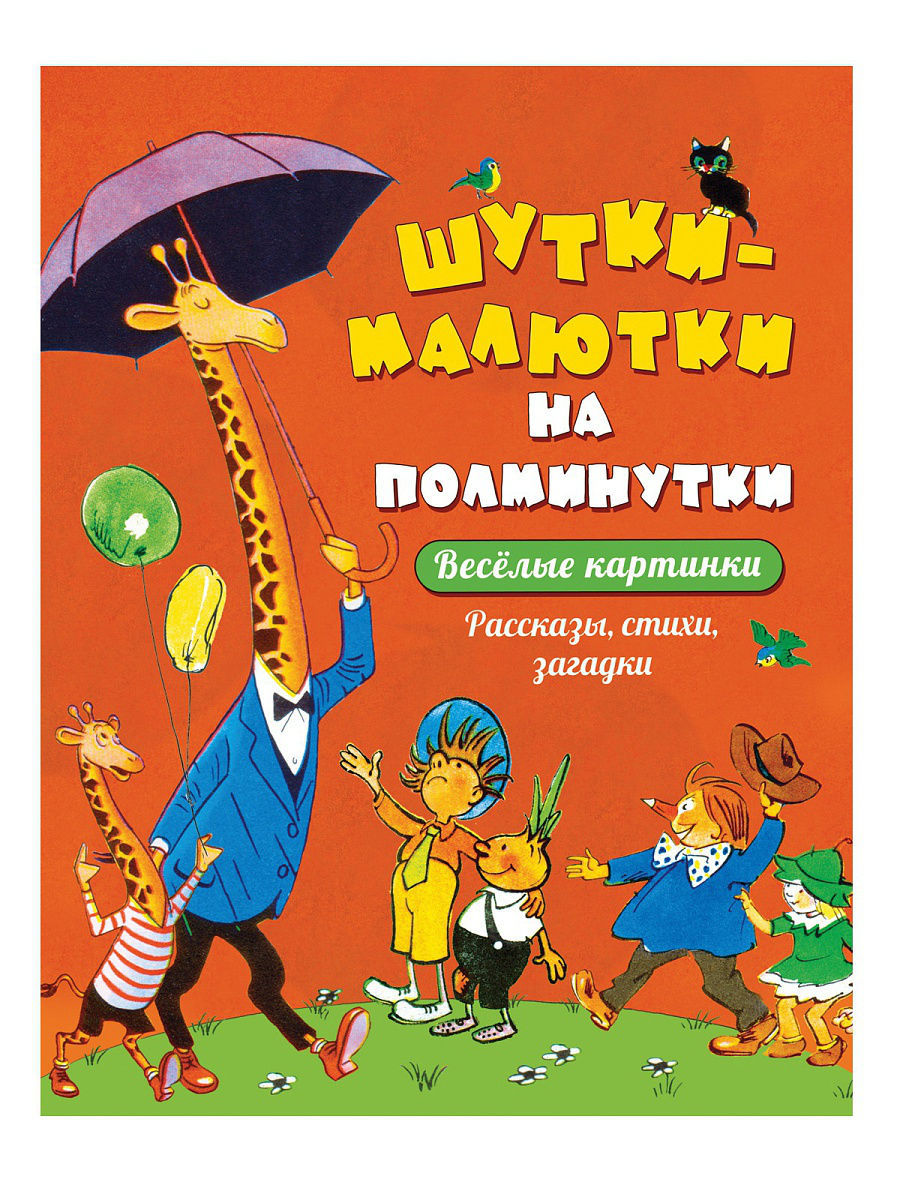 ШУТКИ-МАЛЮТКИ НА ПОЛМИНУТКИ

Весёлые картинки

Рассказы, стихи, загадки